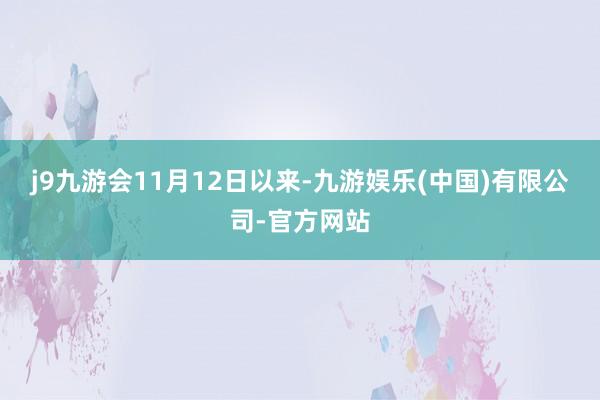 j9九游会11月12日以来-九游娱乐(中国)有限公司-官方网站